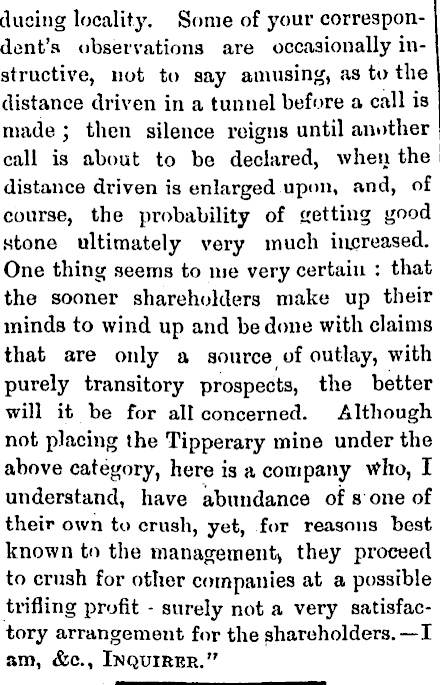 ducing locality. Some of your correspondent's observations are occasionally instructive, not to say amusing, as to the distance driven in a tunnel before a call is made ; then silence reigns until another call is about to be declared, when the distance driven is enlarged upon, and, of course, the probability of getting good stone ultimately very much increased. One thing seems to me very certain : that the sooner shareholders make up their minds to wind up and be done with claims that are only a source of outlay, with purely transitory prospects, the better will it be for all concerned. Although not placing the Tipperary mine under the above category, here is a company who, I understand, have abundance of s one of their own to crush, yet, for reasons best known to the management, they proceed to crush for other companies at a possible trifling profit - surely not a very satisfactory arrangement for the shareholders.—I am, &c., INQUIRER."